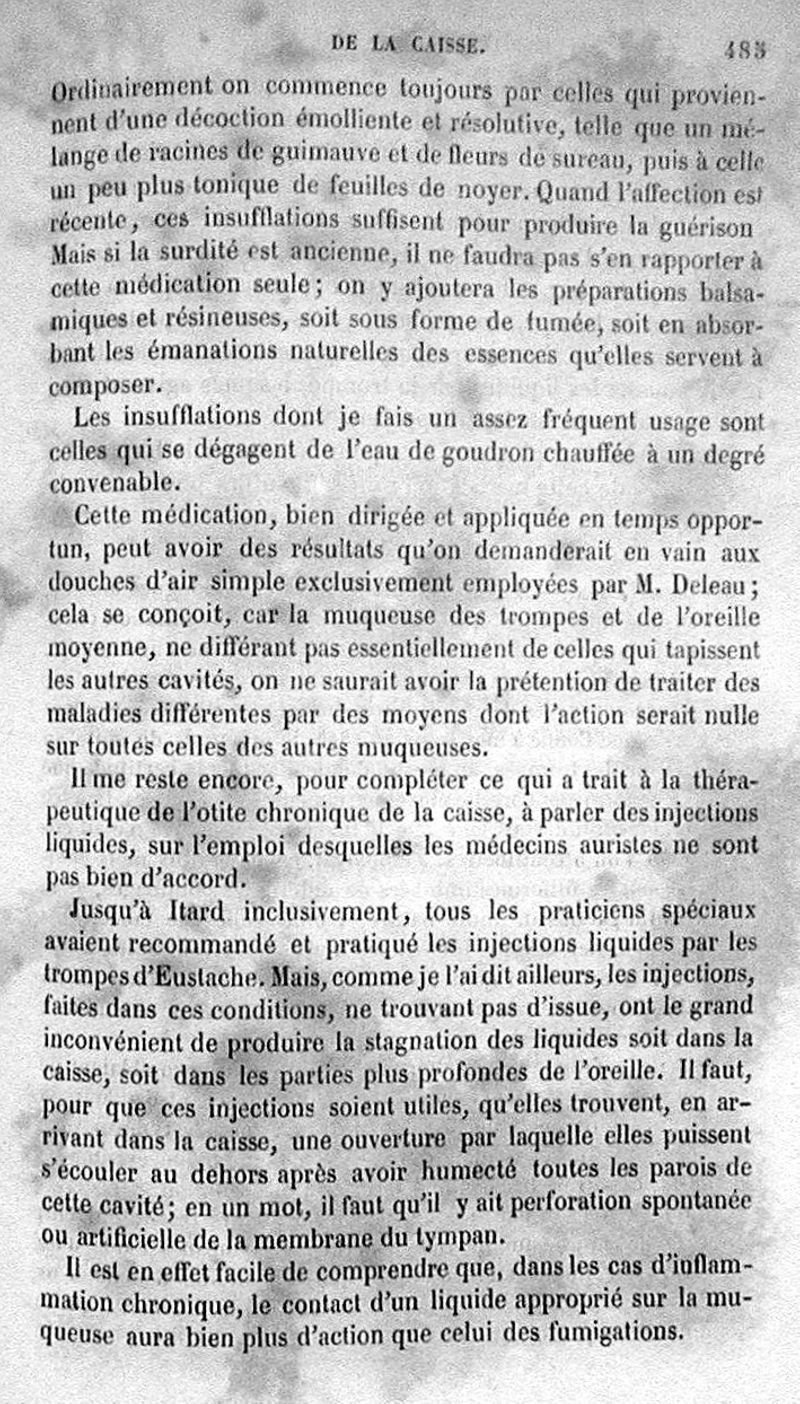 DE LA CAISSE. 483

Ordinairement on commence toujours par celles qui proviennent d'une décoction émolliente et résolutive, telle que un mélange de racines de guimauve et de fleurs de sureau, puis à celle un peu plus tonique de feuilles de noyer. Quand l'affection est récente, ces insufflations suffisent pour produire la guérison Mais si la surdité est ancienne, il ne faudra pas s'en rapporter à cette médication seule; on y ajoutera les préparations balsamiques et résineuses, soit sous forme de fumée, soit en absorbant les émanations naturelles des essences qu'elles servent à composer.

Les insufflations dont je fais un assez fréquent usage sont celles qui se dégagent de l'eau de goudron chauffée à un degré convenable.

Cette médication, bien dirigée et appliquée en temps opportun, peut avoir des résultats qu'on demanderait en vain aux douches d'air simple exclusivement employées par M. Deleau; cela se conçoit, car la muqueuse des trompes et de l'oreille moyenne, ne différant pas essentiellement de celles qui tapissent les autres cavités, on ne saurait avoir la prétention de traiter des maladies différentes par des moyens dont l'action serait nulle sur toutes celles des autres muqueuses.

Il me reste encore, pour compléter ce qui a trait à la thérapeutique de l'otite chronique de la caisse, à parler des injections liquides, sur l'emploi desquelles les médecins auristes ne sont pas bien d'accord.

Jusqu'à Itard inclusivement, tous les praticiens spéciaux avaient recommandé et pratiqué les injections liquides par les trompes d'Eustache. Mais, comme je l'ai dit ailleurs, les injections, faites dans ces conditions, ne trouvant pas d'issue, ont le grand inconvénient de produire la stagnation des liquides soit dans la caisse, soit dans les parties plus profondes de l'oreille. Il faut, pour que ces injections soient utiles, qu'elles trouvent, en arrivant dans la caisse, une ouverture par laquelle elles puissent s'écouler au dehors après avoir humecté toutes les parois de cette cavité; en un mot, il faut qu'il y ait perforation spontanée ou artificielle de la membrane du tympan.

Il est en effet facile de comprendre que, dans les cas d'inflammation chronique, le contact d'un liquide approprié sur la muqueuse aura bien plus d'action que celui des fumigations.